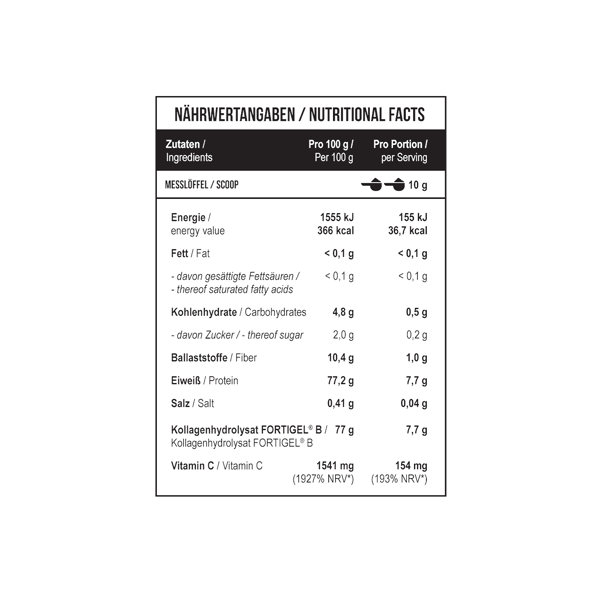 NÄHRWERTANGABEN / NUTRITIONAL FACTS

| Zutaten / Ingredients | Pro 100 g / Per 100 g | Pro Portion / per Serving |
|---|---|---|
| MESSLÖFFEL / SCOOP | | 10 g |
| Energie / energy value | 1555 kJ 366 kcal | 155 kJ 36,7 kcal |
| Fett / Fat | < 0,1 g | < 0,1 g |
| - davon gesättigte Fettsäuren / - thereof saturated fatty acids | < 0,1 g | < 0,1 g |
| Kohlenhydrate / Carbohydrates | 4,8 g | 0,5 g |
| - davon Zucker / - thereof sugar | 2,0 g | 0,2 g |
| Ballaststoffe / Fiber | 10,4 g | 1,0 g |
| Eiweiß / Protein | 77,2 g | 7,7 g |
| Salz / Salt | 0,41 g | 0,04 g |
| Kollagenhydrolysat FORTIGEL® B / Kollagenhydrolysat FORTIGEL® B | 77 g | 7,7 g |
| Vitamin C / Vitamin C | 1541 mg (1927% NRV*) | 154 mg (193% NRV*) |